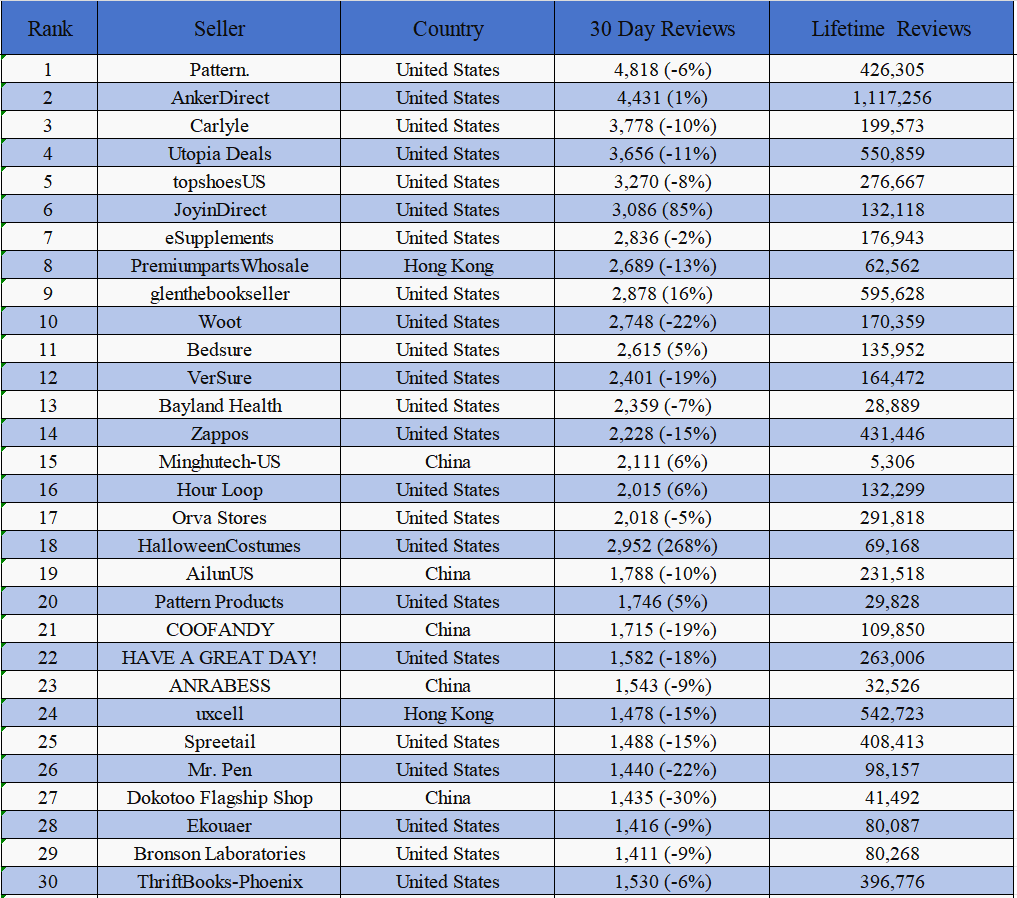 | Rank | Seller | Country | 30 Day Reviews | Lifetime Reviews |
|---|---|---|---|---|
| 1 | Pattern. | United States | 4,818 (-6%) | 426,305 |
| 2 | AnkerDirect | United States | 4,431 (1%) | 1,117,256 |
| 3 | Carlyle | United States | 3,778 (-10%) | 199,573 |
| 4 | Utopia Deals | United States | 3,656 (-11%) | 550,859 |
| 5 | topshoesUS | United States | 3,270 (-8%) | 276,667 |
| 6 | JoyinDirect | United States | 3,086 (85%) | 132,118 |
| 7 | eSupplements | United States | 2,836 (-2%) | 176,943 |
| 8 | PremiumpartsWhosale | Hong Kong | 2,689 (-13%) | 62,562 |
| 9 | glenthebookseller | United States | 2,878 (16%) | 595,628 |
| 10 | Woot | United States | 2,748 (-22%) | 170,359 |
| 11 | Bedsure | United States | 2,615 (5%) | 135,952 |
| 12 | VerSure | United States | 2,401 (-19%) | 164,472 |
| 13 | Bayland Health | United States | 2,359 (-7%) | 28,889 |
| 14 | Zappos | United States | 2,228 (-15%) | 431,446 |
| 15 | Minghutech-US | China | 2,111 (6%) | 5,306 |
| 16 | Hour Loop | United States | 2,015 (6%) | 132,299 |
| 17 | Orva Stores | United States | 2,018 (-5%) | 291,818 |
| 18 | HalloweenCostumes | United States | 2,952 (268%) | 69,168 |
| 19 | AilunUS | China | 1,788 (-10%) | 231,518 |
| 20 | Pattern Products | United States | 1,746 (5%) | 29,828 |
| 21 | COOFANDY | China | 1,715 (-19%) | 109,850 |
| 22 | HAVE A GREAT DAY! | United States | 1,582 (-18%) | 263,006 |
| 23 | ANRABESS | China | 1,543 (-9%) | 32,526 |
| 24 | uxcell | Hong Kong | 1,478 (-15%) | 542,723 |
| 25 | Spreetail | United States | 1,488 (-15%) | 408,413 |
| 26 | Mr. Pen | United States | 1,440 (-22%) | 98,157 |
| 27 | Dokotoo Flagship Shop | China | 1,435 (-30%) | 41,492 |
| 28 | Ekouaer | United States | 1,416 (-9%) | 80,087 |
| 29 | Bronson Laboratories | United States | 1,411 (-9%) | 80,268 |
| 30 | ThriftBooks-Phoenix | United States | 1,530 (-6%) | 396,776 |